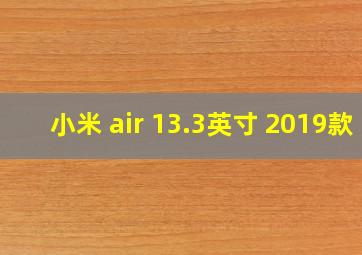 小米 air 13.3英寸 2019款